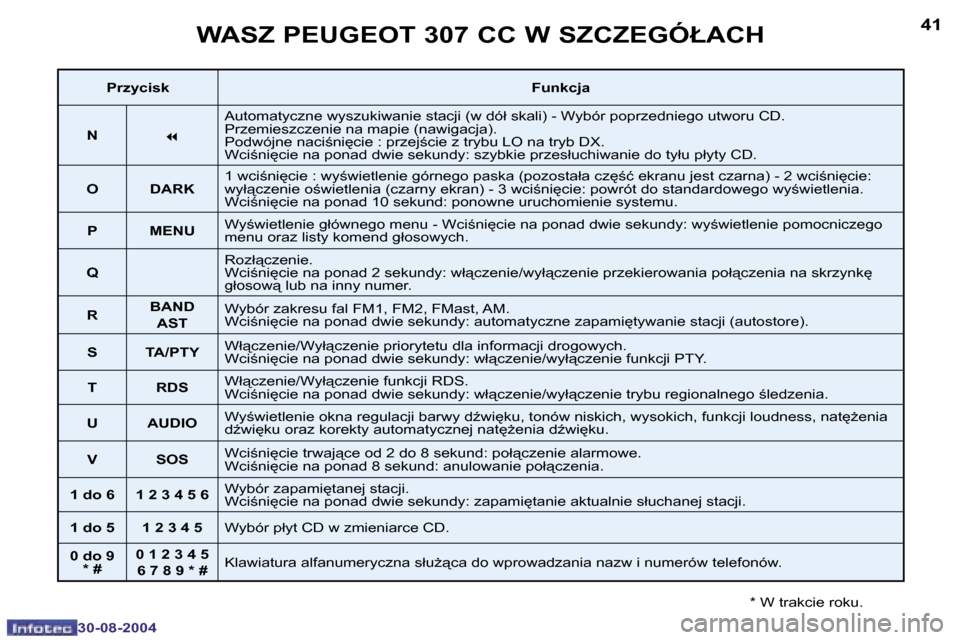 WASZ PEUGEOT 307 CC W SZCZEGÓŁACH

41

| Przycisk | | Funkcja |
|---|---|---|
| N | ◂◂ | Automatyczne wyszukiwanie stacji (w dół skali) - Wybór poprzedniego utworu CD. Przemieszczenie na mapie (nawigacja). Podwójne naciśnięcie : przejście z trybu LO na tryb DX. Wciśnięcie na ponad dwie sekundy: szybkie przesłuchiwanie do tyłu płyty CD. |
| O | DARK | 1 wciśnięcie : wyświetlenie górnego paska (pozostała część ekranu jest czarna) - 2 wciśnięcie: wyłączenie oświetlenia (czarny ekran) - 3 wciśnięcie: powrót do standardowego wyświetlenia. Wciśnięcie na ponad 10 sekund: ponowne uruchomienie systemu. |
| P | MENU | Wyświetlenie głównego menu - Wciśnięcie na ponad dwie sekundy: wyświetlenie pomocniczego menu oraz listy komend głosowych. |
| Q | | Rozłączenie. Wciśnięcie na ponad 2 sekundy: włączenie/wyłączenie przekierowania połączenia na skrzynkę głosową lub na inny numer. |
| R | BAND AST | Wybór zakresu fal FM1, FM2, FMast, AM. Wciśnięcie na ponad dwie sekundy: automatyczne zapamiętywanie stacji (autostore). |
| S | TA/PTY | Włączenie/Wyłączenie priorytetu dla informacji drogowych. Wciśnięcie na ponad dwie sekundy: włączenie/wyłączenie funkcji PTY. |
| T | RDS | Włączenie/Wyłączenie funkcji RDS. Wciśnięcie na ponad dwie sekundy: włączenie/wyłączenie trybu regionalnego śledzenia. |
| U | AUDIO | Wyświetlenie okna regulacji barwy dźwięku, tonów niskich, wysokich, funkcji loudness, natężenia dźwięku oraz korekty automatycznej natężenia dźwięku. |
| V | SOS | Wciśnięcie trwające od 2 do 8 sekund: połączenie alarmowe. Wciśnięcie na ponad 8 sekund: anulowanie połączenia. |
| 1 do 6 | 1 2 3 4 5 6 | Wybór zapamiętanej stacji. Wciśnięcie na ponad dwie sekundy: zapamiętanie aktualnie słuchanej stacji. |
| 1 do 5 | 1 2 3 4 5 | Wybór płyt CD w zmieniarce CD. |
| 0 do 9 * # | 0 1 2 3 4 5 6 7 8 9 * # | Klawiatura alfanumeryczna służąca do wprowadzania nazw i numerów telefonów. |

* W trakcie roku.

Infotec 30-08-2004

carmanualsonline.info